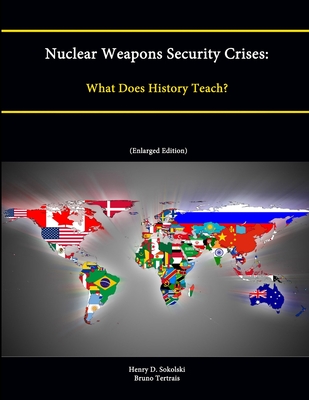 Nuclear Weapons Security Crises:

What Does History Teach?

(Enlarged Edition)

Henry D. Sokolski
Bruno Tertrais